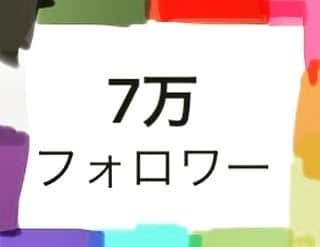 7万
フォロワー